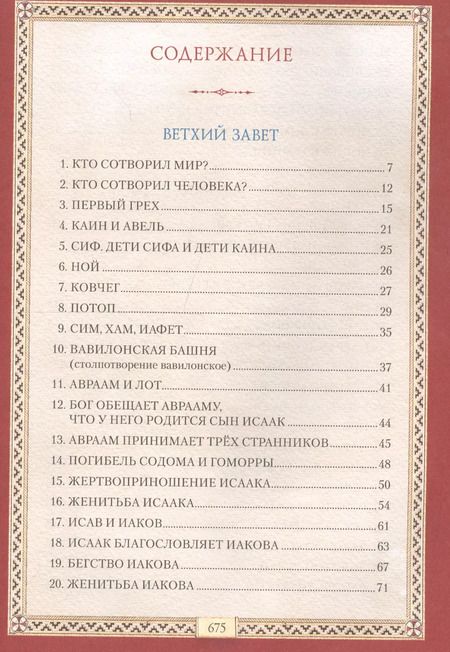 СОДЕРЖАНИЕ

ВЕТХИЙ ЗАВЕТ

1. КТО СОТВОРИЛ МИР? 7
2. КТО СОТВОРИЛ ЧЕЛОВЕКА? 12
3. ПЕРВЫЙ ГРЕХ 15
4. КАИН И АВЕЛЬ 21
5. СИФ. ДЕТИ СИФА И ДЕТИ КАИНА 25
6. НОЙ 26
7. КОВЧЕГ 27
8. ПОТОП 29
9. СИМ, ХАМ, ИАФЕТ 35
10. ВАВИЛОНСКАЯ БАШНЯ (столпотворение вавилонское) 37
11. АВРААМ И ЛОТ 41
12. БОГ ОБЕЩАЕТ АВРААМУ, ЧТО У НЕГО РОДИТСЯ СЫН ИСААК 44
13. АВРААМ ПРИНИМАЕТ ТРЁХ СТРАННИКОВ 45
14. ПОГИБЕЛЬ СОДОМА И ГОМОРРЫ 48
15. ЖЕРТВОПРИНОШЕНИЕ ИСААКА 50
16. ЖЕНИТЬБА ИСААКА 54
17. ИСАВ И ИАКОВ 61
18. ИСААК БЛАГОСЛОВЛЯЕТ ИАКОВА 63
19. БЕГСТВО ИАКОВА 67
20. ЖЕНИТЬБА ИАКОВА 71

675